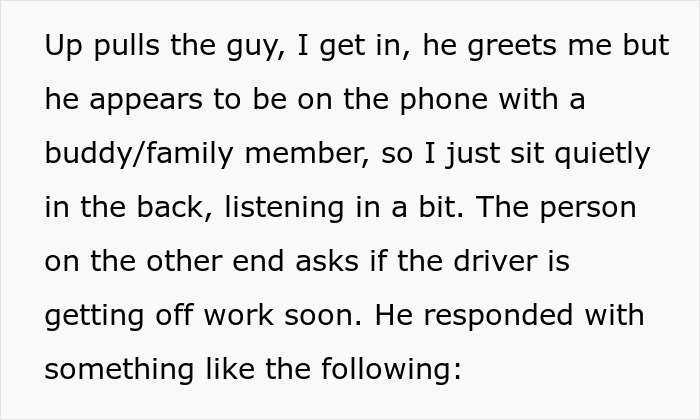 Up pulls the guy, I get in, he greets me but he appears to be on the phone with a buddy/family member, so I just sit quietly in the back, listening in a bit. The person on the other end asks if the driver is getting off work soon. He responded with something like the following: